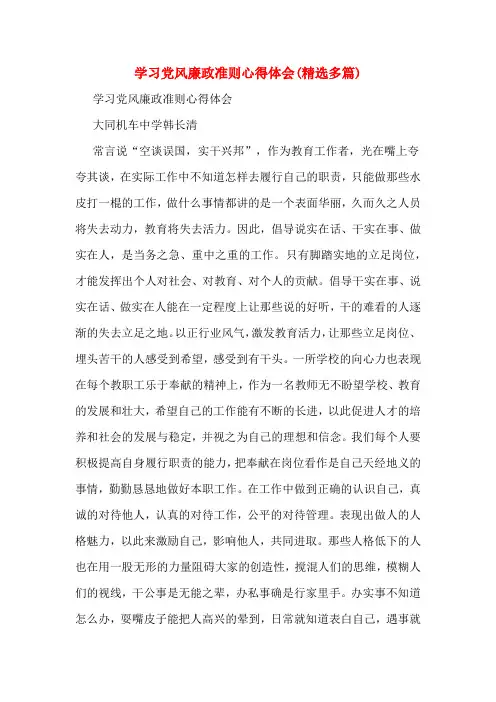 学习党风廉政准则心得体会(精选多篇)

学习党风廉政准则心得体会

大同机车中学韩长清

常言说“空谈误国，实干兴邦”，作为教育工作者，光在嘴上夸夸其谈，在实际工作中不知道怎样去履行自己的职责，只能做那些水皮打一棍的工作，做什么事情都讲的是一个表面华丽，久而久之人员将失去动力，教育将失去活力。因此，倡导说实在话、干实在事、做实在人，是当务之急、重中之重的工作。只有脚踏实地的立足岗位，才能发挥出个人对社会、对教育、对个人的贡献。倡导干实在事、说实在话、做实在人能在一定程度上让那些说的好听，干的难看的人逐渐的失去立足之地。以正行业风气，激发教育活力，让那些立足岗位、埋头苦干的人感受到希望，感受到有干头。一所学校的向心力也表现在每个教职工乐于奉献的精神上，作为一名教师无不盼望学校、教育的发展和壮大，希望自己的工作能有不断的长进，以此促进人才的培养和社会的发展与稳定，并视之为自己的理想和信念。我们每个人要积极提高自身履行职责的能力，把奉献在岗位看作是自己天经地义的事情，勤勤恳恳地做好本职工作。在工作中做到正确的认识自己，真诚的对待他人，认真的对待工作，公平的对待管理。表现出做人的人格魅力，以此来激励自己，影响他人，共同进取。那些人格低下的人也在用一股无形的力量阻碍大家的创造性，搅混人们的思维，模糊人们的视线，干公事是无能之辈，办私事确是行家里手。办实事不知道怎么办，耍嘴皮子能把人高兴的晕到，日常就知道表白自己，遇事就